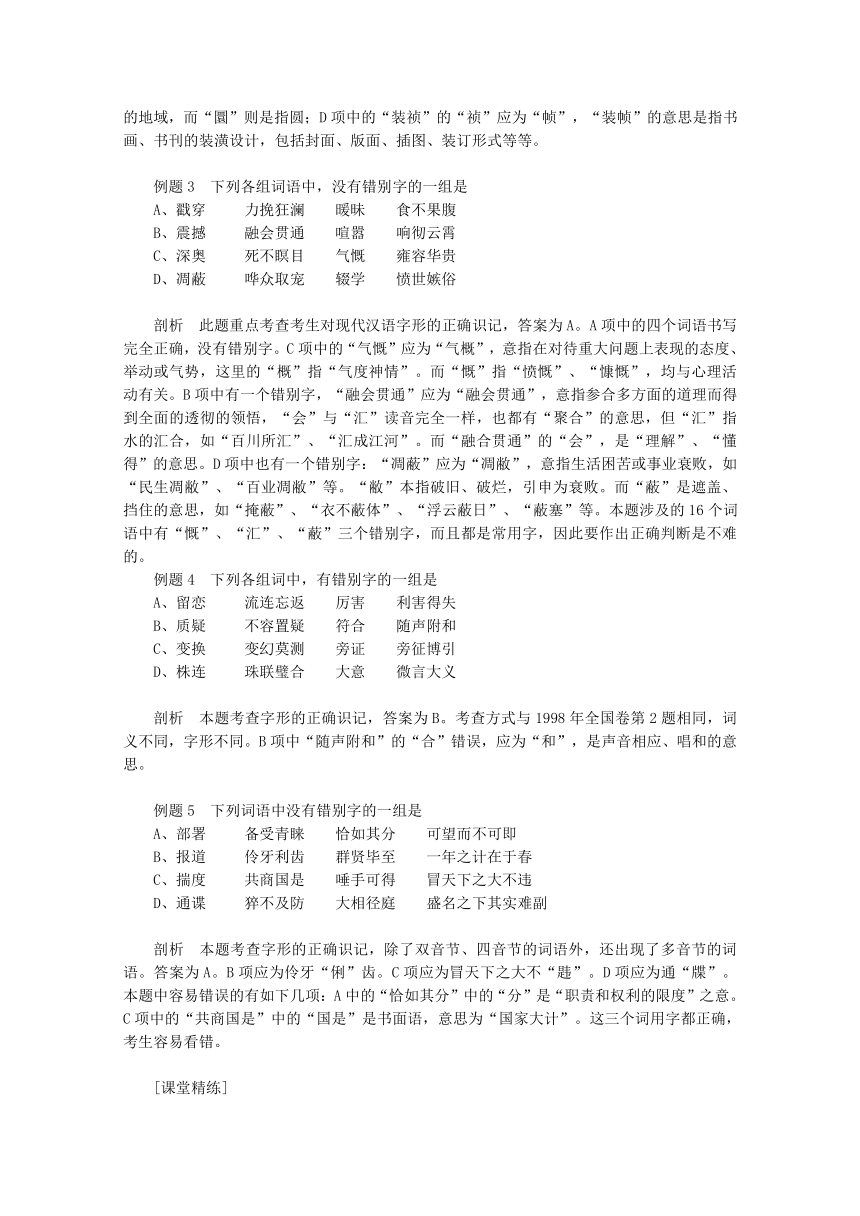 的地域，而“圜”则是指圆；D项中的“装祯”的“祯”应为“帧”，“装帧”的意思是指书画、书刊的装潢设计，包括封面、版面、插图、装订形式等等。

例题3　下列各组词语中，没有错别字的一组是
A、戳穿　　力挽狂澜　　暖昧　　食不果腹
B、震撼　　融会贯通　　喧嚣　　响彻云霄
C、深奥　　死不瞑目　　气慨　　雍容华贵
D、凋蔽　　哗众取宠　　辍学　　愤世嫉俗

剖析　此题重点考查考生对现代汉语字形的正确识记，答案为A。A项中的四个词语书写完全正确，没有错别字。C项中的“气慨”应为“气概”，意指在对待重大问题上表现的态度、举动或气势，这里的“概”指“气度神情”。而“慨”指“愤慨”、“慷慨”，均与心理活动有关。B项中有一个错别字，“融会贯通”应为“融会贯通”，意指参合多方面的道理而得到全面的透彻的领悟，“会”与“汇”读音完全一样，也都有“聚合”的意思，但“汇”指水的汇合，如“百川所汇”、“汇成江河”。而“融合贯通”的“会”，是“理解”、“懂得”的意思。D项中也有一个错别字：“凋蔽”应为“凋敝”，意指生活困苦或事业衰败，如“民生凋敝”、“百业凋敝”等。“敝”本指破旧、破烂，引申为衰败。而“蔽”是遮盖、挡住的意思，如“掩蔽”、“衣不蔽体”、“浮云蔽日”、“蔽塞”等。本题涉及的16个词语中有“慨”、“汇”、“蔽”三个错别字，而且都是常用字，因此要作出正确判断是不难的。
例题4　下列各组词中，有错别字的一组是
A、留恋　　流连忘返　　厉害　　利害得失
B、质疑　　不容置疑　　符合　　随声附和
C、变换　　变幻莫测　　旁证　　旁征博引
D、株连　　珠联璧合　　大意　　微言大义

剖析　本题考查字形的正确识记，答案为B。考查方式与1998年全国卷第2题相同，词义不同，字形不同。B项中“随声附和”的“合”错误，应为“和”，是声音相应、唱和的意思。

例题5　下列词语中没有错别字的一组是
A、部署　　备受青睐　　恰如其分　　可望而不可即
B、报道　　伶牙利齿　　群贤毕至　　一年之计在于春
C、揣度　　共商国是　　唾手可得　　冒天下之大不违
D、通谍　　猝不及防　　大相径庭　　盛名之下其实难副

剖析　本题考查字形的正确识记，除了双音节、四音节的词语外，还出现了多音节的词语。答案为A。B项应为伶牙“俐”齿。C项应为冒天下之大不“韪”。D项应为通“牒”。本题中容易错误的有如下几项：A中的“恰如其分”中的“分”是“职责和权利的限度”之意。C项中的“共商国是”中的“国是”是书面语，意思为“国家大计”。这三个词用字都正确，考生容易看错。

[课堂精练]